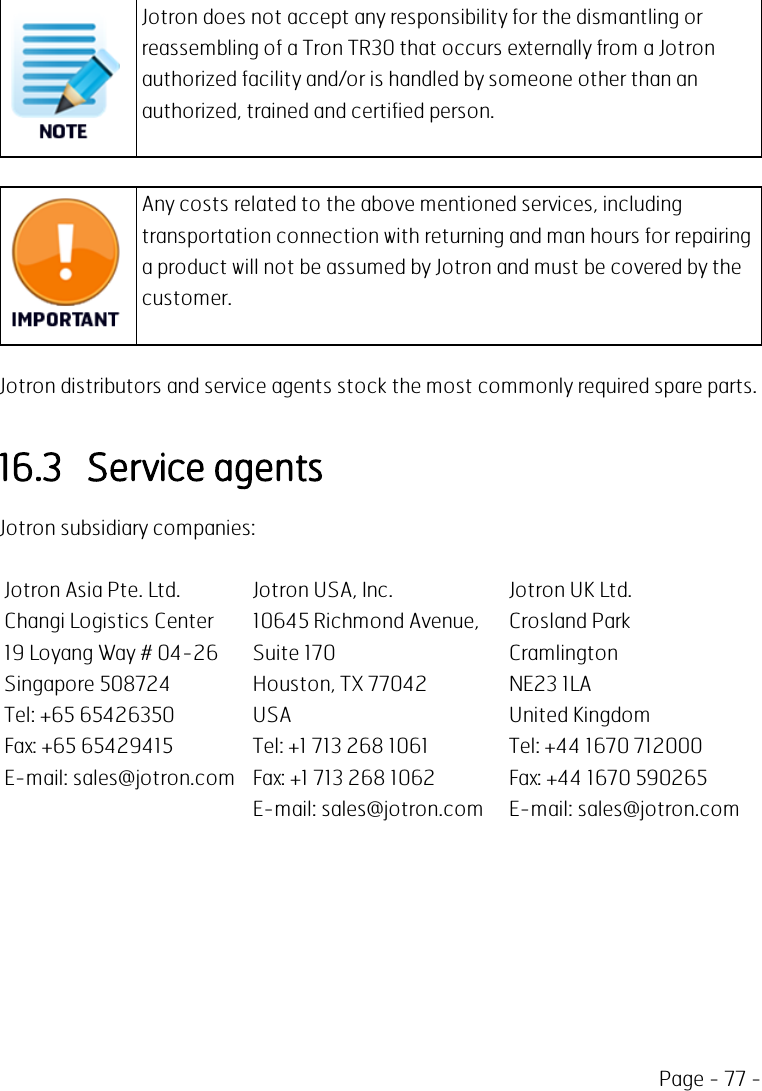 NOTE

Jotron does not accept any responsibility for the dismantling or reassembling of a Tron TR30 that occurs externally from a Jotron authorized facility and/or is handled by someone other than an authorized, trained and certified person.

IMPORTANT

Any costs related to the above mentioned services, including transportation connection with returning and man hours for repairing a product will not be assumed by Jotron and must be covered by the customer.

Jotron distributors and service agents stock the most commonly required spare parts.

16.3 Service agents

Jotron subsidiary companies:

Jotron Asia Pte. Ltd.
Changi Logistics Center
19 Loyang Way # 04-26
Singapore 508724
Tel: +65 65426350
Fax: +65 65429415
E-mail: sales@jotron.com

Jotron USA, Inc.
10645 Richmond Avenue, Suite 170
Houston, TX 77042
USA
Tel: +1 713 268 1061
Fax: +1 713 268 1062
E-mail: sales@jotron.com

Jotron UK Ltd.
Crosland Park
Cramlington
NE23 1LA
United Kingdom
Tel: +44 1670 712000
Fax: +44 1670 590265
E-mail: sales@jotron.com

Page - 77 -